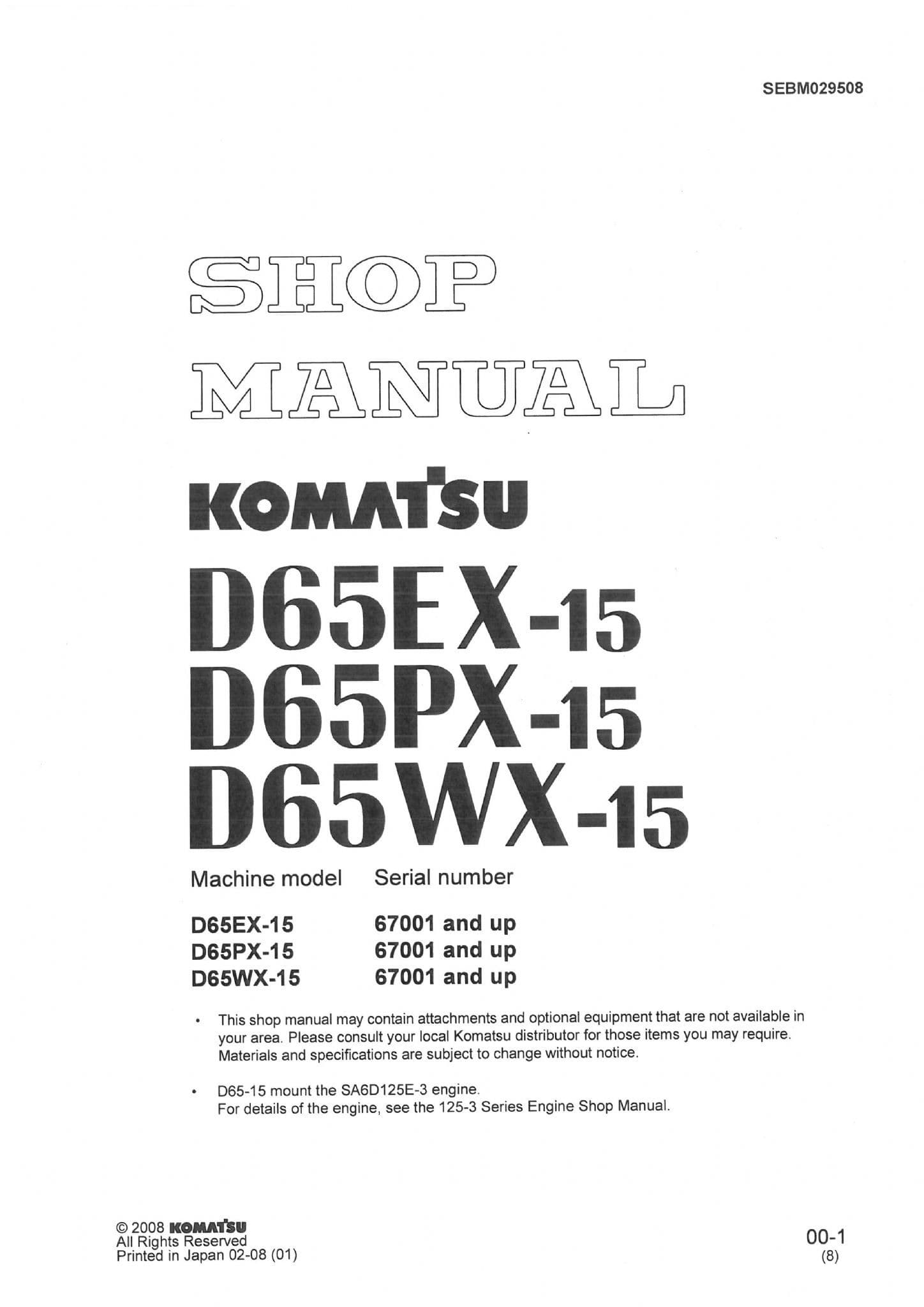 SEBM029508

SHOP

MANUAL

KOMATSU

D65EX-15
D65PX-15
D65WX-15

| Machine model | Serial number |
|---|---|
| D65EX-15 | 67001 and up |
| D65PX-15 | 67001 and up |
| D65WX-15 | 67001 and up |

• This shop manual may contain attachments and optional equipment that are not available in your area. Please consult your local Komatsu distributor for those items you may require. Materials and specifications are subject to change without notice.

• D65-15 mount the SA6D125E-3 engine.
For details of the engine, see the 125-3 Series Engine Shop Manual.

© 2008 KOMATSU
All Rights Reserved
Printed in Japan 02-08 (01)

00-1
(8)